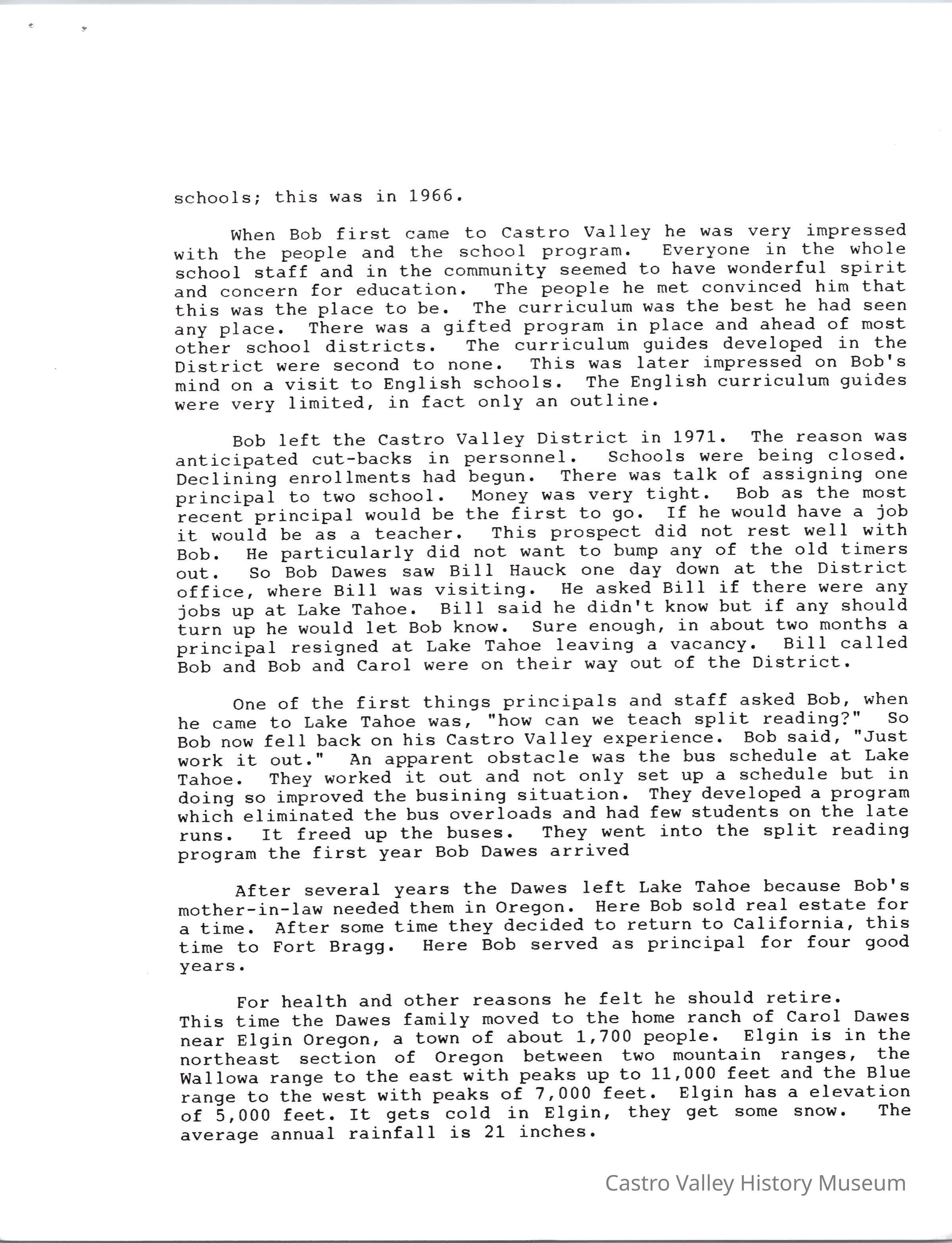 schools; this was in 1966.

When Bob first came to Castro Valley he was very impressed with the people and the school program. Everyone in the whole school staff and in the community seemed to have wonderful spirit and concern for education. The people he met convinced him that this was the place to be. The curriculum was the best he had seen any place. There was a gifted program in place and ahead of most other school districts. The curriculum guides developed in the District were second to none. This was later impressed on Bob's mind on a visit to English schools. The English curriculum guides were very limited, in fact only an outline.

Bob left the Castro Valley District in 1971. The reason was anticipated cut-backs in personnel. Schools were being closed. Declining enrollments had begun. There was talk of assigning one principal to two school. Money was very tight. Bob as the most recent principal would be the first to go. If he would have a job it would be as a teacher. This prospect did not rest well with Bob. He particularly did not want to bump any of the old timers out. So Bob Dawes saw Bill Hauck one day down at the District office, where Bill was visiting. He asked Bill if there were any jobs up at Lake Tahoe. Bill said he didn't know but if any should turn up he would let Bob know. Sure enough, in about two months a principal resigned at Lake Tahoe leaving a vacancy. Bill called Bob and Bob and Carol were on their way out of the District.

One of the first things principals and staff asked Bob, when he came to Lake Tahoe was, "how can we teach split reading?" So Bob now fell back on his Castro Valley experience. Bob said, "Just work it out." An apparent obstacle was the bus schedule at Lake Tahoe. They worked it out and not only set up a schedule but in doing so improved the busining situation. They developed a program which eliminated the bus overloads and had few students on the late runs. It freed up the buses. They went into the split reading program the first year Bob Dawes arrived

After several years the Dawes left Lake Tahoe because Bob's mother-in-law needed them in Oregon. Here Bob sold real estate for a time. After some time they decided to return to California, this time to Fort Bragg. Here Bob served as principal for four good years.

For health and other reasons he felt he should retire. This time the Dawes family moved to the home ranch of Carol Dawes near Elgin Oregon, a town of about 1,700 people. Elgin is in the northeast section of Oregon between two mountain ranges, the Wallowa range to the east with peaks up to 11,000 feet and the Blue range to the west with peaks of 7,000 feet. Elgin has a elevation of 5,000 feet. It gets cold in Elgin, they get some snow. The average annual rainfall is 21 inches.

Castro Valley History Museum